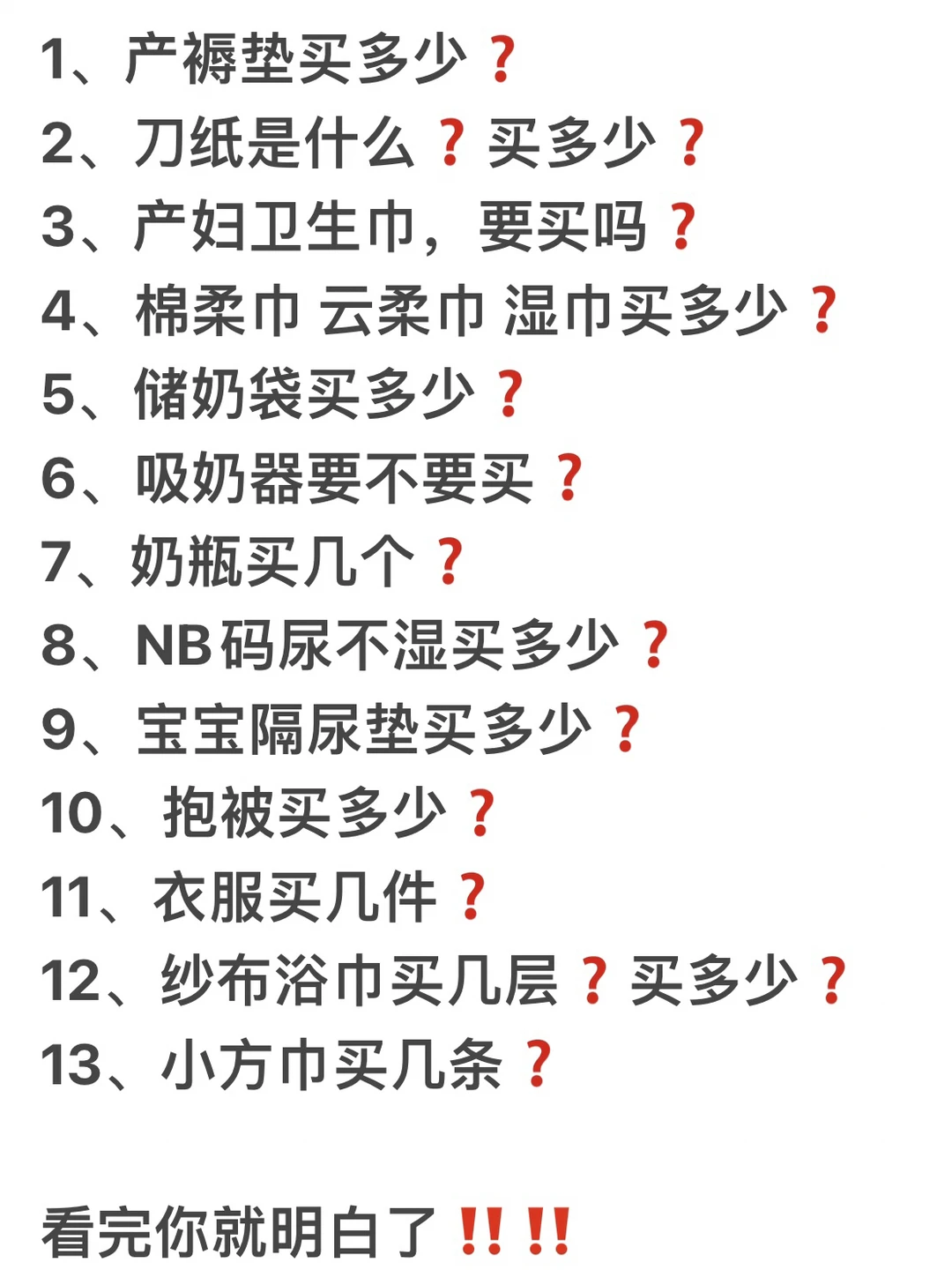 1、产褥垫买多少❓
2、刀纸是什么❓买多少❓
3、产妇卫生巾，要买吗❓
4、棉柔巾 云柔巾 湿巾买多少❓
5、储奶袋买多少❓
6、吸奶器要不要买❓
7、奶瓶买几个❓
8、NB码尿不湿买多少❓
9、宝宝隔尿垫买多少❓
10、抱被买多少❓
11、衣服买几件❓
12、纱布浴巾买几层❓买多少❓
13、小方巾买几条❓

看完你就明白了‼️‼️